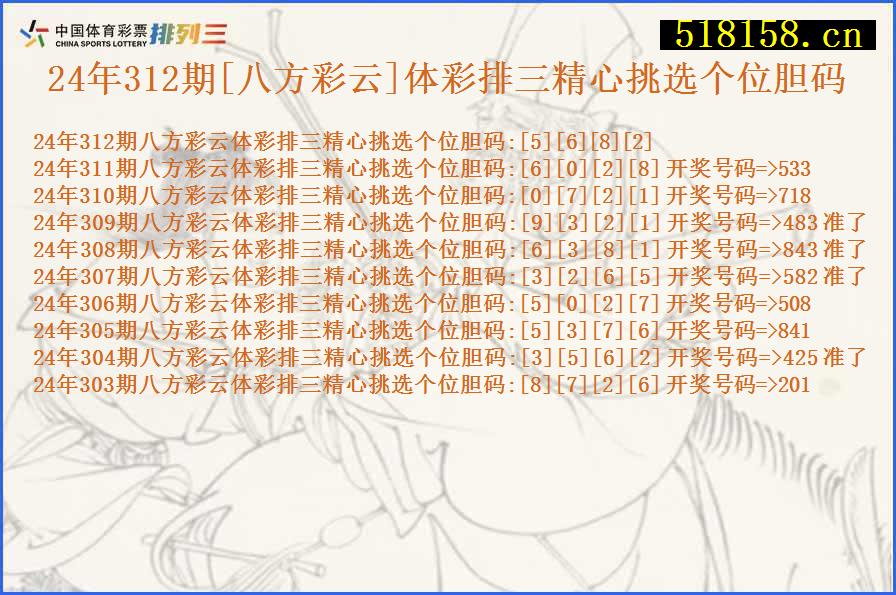 中国体育彩票 CHINA SPORTS LOTTERY 排列三

518158.cn

24年312期[八方彩云]体彩排三精心挑选个位胆码

24年312期八方彩云体彩排三精心挑选个位胆码:[5][6][8][2]
24年311期八方彩云体彩排三精心挑选个位胆码:[6][0][2][8] 开奖号码=>533
24年310期八方彩云体彩排三精心挑选个位胆码:[0][7][2][1] 开奖号码=>718
24年309期八方彩云体彩排三精心挑选个位胆码:[9][3][2][1] 开奖号码=>483 准了
24年308期八方彩云体彩排三精心挑选个位胆码:[6][3][8][1] 开奖号码=>843 准了
24年307期八方彩云体彩排三精心挑选个位胆码:[3][2][6][5] 开奖号码=>582 准了
24年306期八方彩云体彩排三精心挑选个位胆码:[5][0][2][7] 开奖号码=>508
24年305期八方彩云体彩排三精心挑选个位胆码:[5][3][7][6] 开奖号码=>841
24年304期八方彩云体彩排三精心挑选个位胆码:[3][5][6][2] 开奖号码=>425 准了
24年303期八方彩云体彩排三精心挑选个位胆码:[8][7][2][6] 开奖号码=>201